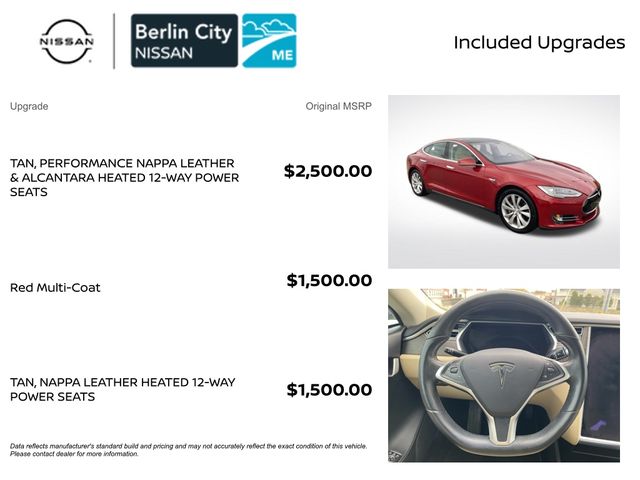 NISSAN

Berlin City
NISSAN

ME

Included Upgrades

Upgrade

Original MSRP

TAN, PERFORMANCE NAPPA LEATHER & ALCANTARA HEATED 12-WAY POWER SEATS

$2,500.00

Red Multi-Coat

$1,500.00

TAN, NAPPA LEATHER HEATED 12-WAY POWER SEATS

$1,500.00

Data reflects manufacturer's standard build and pricing and may not accurately reflect the exact condition of this vehicle. Please contact dealer for more information.